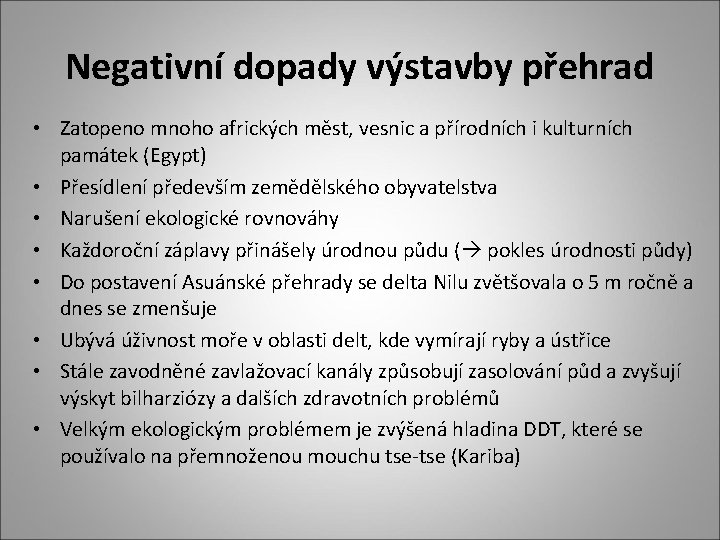 Negativní dopady výstavby přehrad

• Zatopeno mnoho afrických měst, vesnic a přírodních i kulturních památek (Egypt)
• Přesídlení především zemědělského obyvatelstva
• Narušení ekologické rovnováhy
• Každoroční záplavy přinášely úrodnou půdu (→ pokles úrodnosti půdy)
• Do postavení Asuánské přehrady se delta Nilu zvětšovala o 5 m ročně a dnes se zmenšuje
• Ubývá úživnost moře v oblasti delt, kde vymírají ryby a ústřice
• Stále zavodněné zavlažovací kanály způsobují zasolování půd a zvyšují výskyt bilharziózy a dalších zdravotních problémů
• Velkým ekologickým problémem je zvýšená hladina DDT, které se používalo na přemnoženou mouchu tse-tse (Kariba)